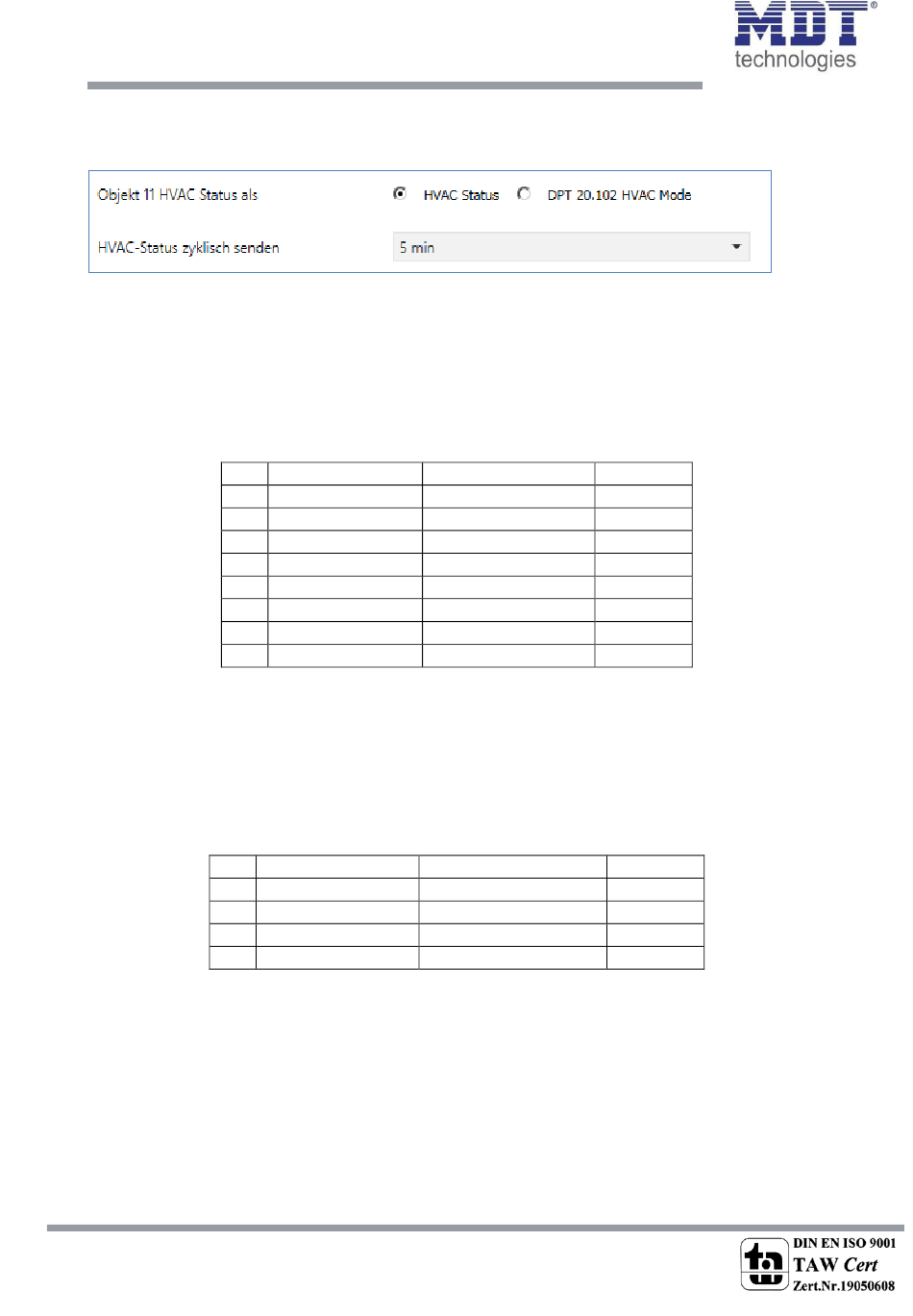 MDT®
technologies

Objekt 11 HVAC Status als
HVAC Status
DPT 20.102 HVAC Mode

HVAC-Status zyklisch senden
5 min

DIN EN ISO 9001
TAW Cert
Zert.Nr.19050608